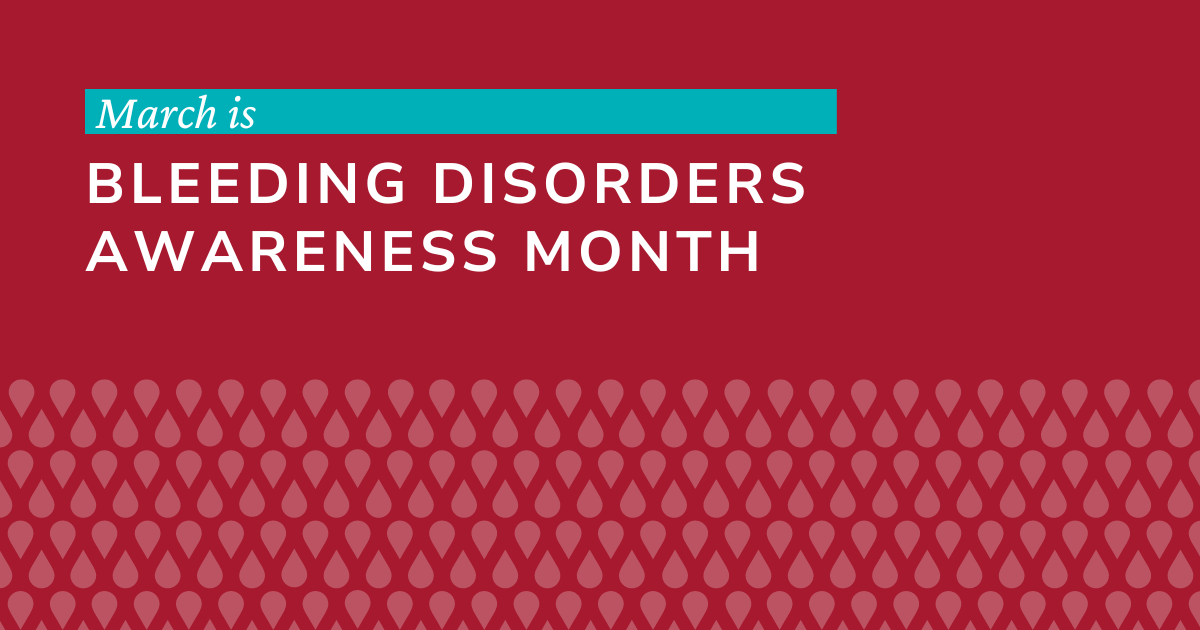 March is

BLEEDING DISORDERS AWARENESS MONTH